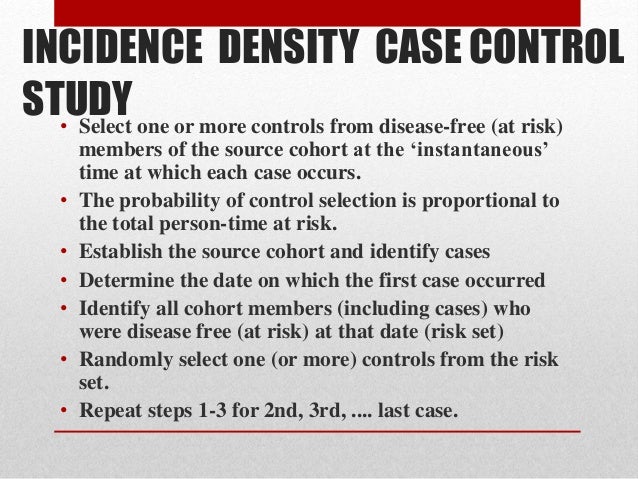 INCIDENCE DENSITY CASE CONTROL STUDY

• Select one or more controls from disease-free (at risk) members of the source cohort at the 'instantaneous' time at which each case occurs.
• The probability of control selection is proportional to the total person-time at risk.
• Establish the source cohort and identify cases
• Determine the date on which the first case occurred
• Identify all cohort members (including cases) who were disease free (at risk) at that date (risk set)
• Randomly select one (or more) controls from the risk set.
• Repeat steps 1-3 for 2nd, 3rd, .... last case.